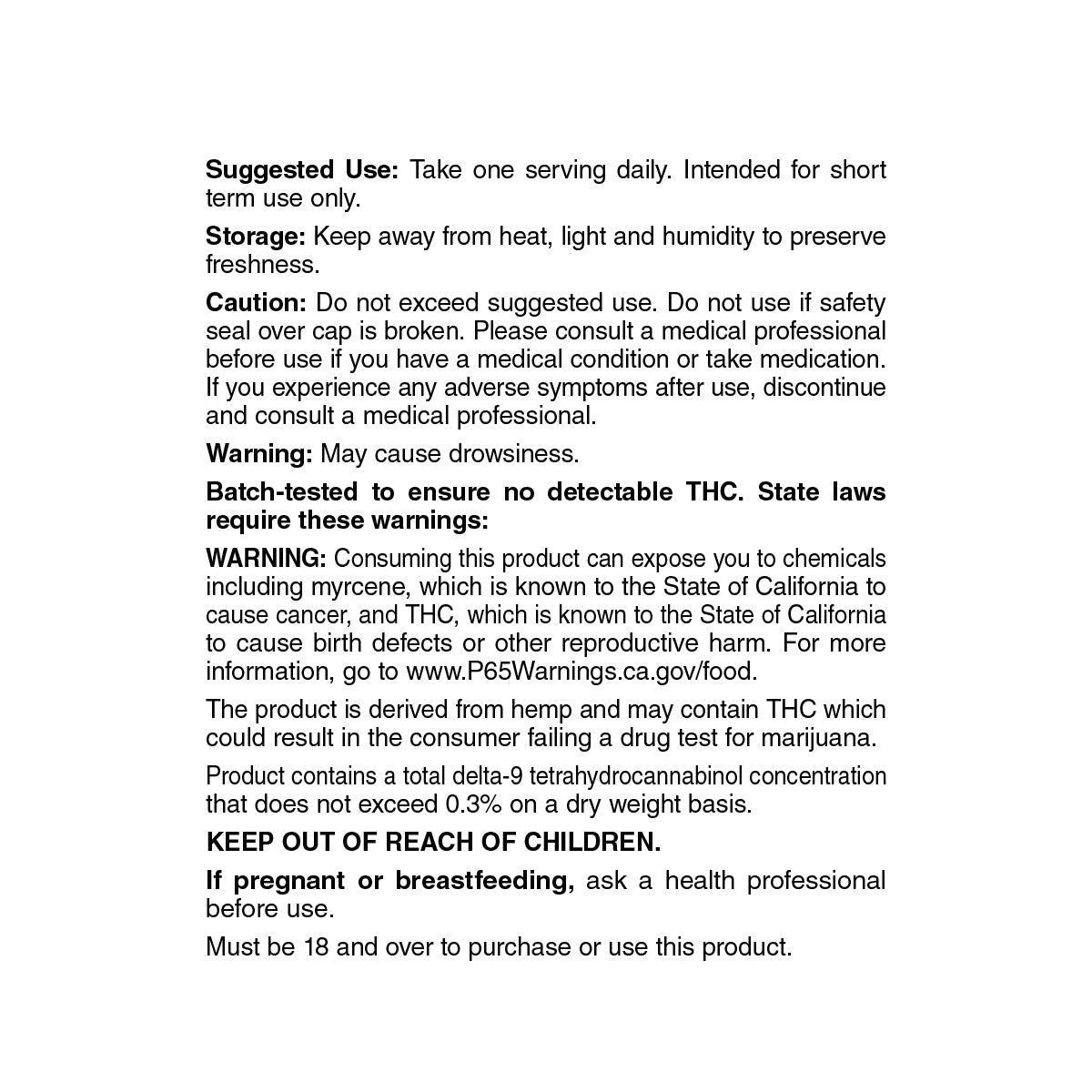 Suggested Use: Take one serving daily. Intended for short term use only.

Storage: Keep away from heat, light and humidity to preserve freshness.

Caution: Do not exceed suggested use. Do not use if safety seal over cap is broken. Please consult a medical professional before use if you have a medical condition or take medication. If you experience any adverse symptoms after use, discontinue and consult a medical professional.

Warning: May cause drowsiness.

Batch-tested to ensure no detectable THC. State laws require these warnings:

WARNING: Consuming this product can expose you to chemicals including myrcene, which is known to the State of California to cause cancer, and THC, which is known to the State of California to cause birth defects or other reproductive harm. For more information, go to www.P65Warnings.ca.gov/food.

The product is derived from hemp and may contain THC which could result in the consumer failing a drug test for marijuana.

Product contains a total delta-9 tetrahydrocannabinol concentration that does not exceed 0.3% on a dry weight basis.

KEEP OUT OF REACH OF CHILDREN.

If pregnant or breastfeeding, ask a health professional before use.

Must be 18 and over to purchase or use this product.